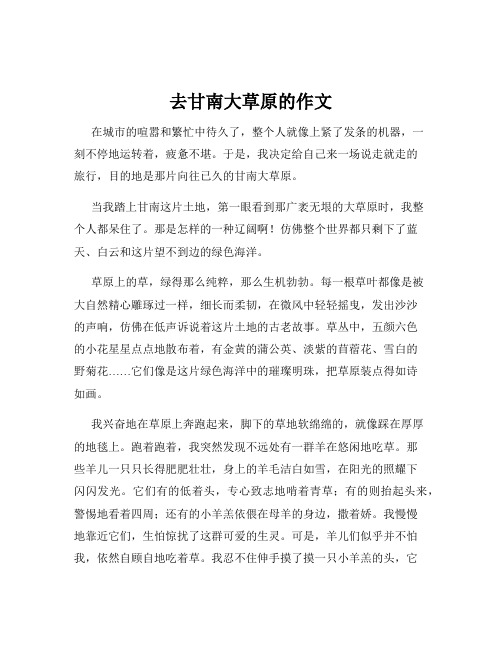 去甘南大草原的作文

在城市的喧嚣和繁忙中待久了，整个人就像上紧了发条的机器，一刻不停地运转着，疲惫不堪。于是，我决定给自己来一场说走就走的旅行，目的地是那片向往已久的甘南大草原。

当我踏上甘南这片土地，第一眼看到那广袤无垠的大草原时，我整个人都呆住了。那是怎样的一种辽阔啊！仿佛整个世界都只剩下了蓝天、白云和这片望不到边的绿色海洋。

草原上的草，绿得那么纯粹，那么生机勃勃。每一根草叶都像是被大自然精心雕琢过一样，细长而柔韧，在微风中轻轻摇曳，发出沙沙的声响，仿佛在低声诉说着这片土地的古老故事。草丛中，五颜六色的小花星星点点地散布着，有金黄的蒲公英、淡紫的苜蓿花、雪白的野菊花……它们像是这片绿色海洋中的璀璨明珠，把草原装点得如诗如画。

我兴奋地在草原上奔跑起来，脚下的草地软绵绵的，就像踩在厚厚的地毯上。跑着跑着，我突然发现不远处有一群羊在悠闲地吃草。那些羊儿一只只长得肥肥壮壮，身上的羊毛洁白如雪，在阳光的照耀下闪闪发光。它们有的低着头，专心致志地啃着青草；有的则抬起头来，警惕地看着四周；还有的小羊羔依偎在母羊的身边，撒着娇。我慢慢地靠近它们，生怕惊扰了这群可爱的生灵。可是，羊儿们似乎并不怕我，依然自顾自地吃着草。我忍不住伸手摸了摸一只小羊羔的头，它